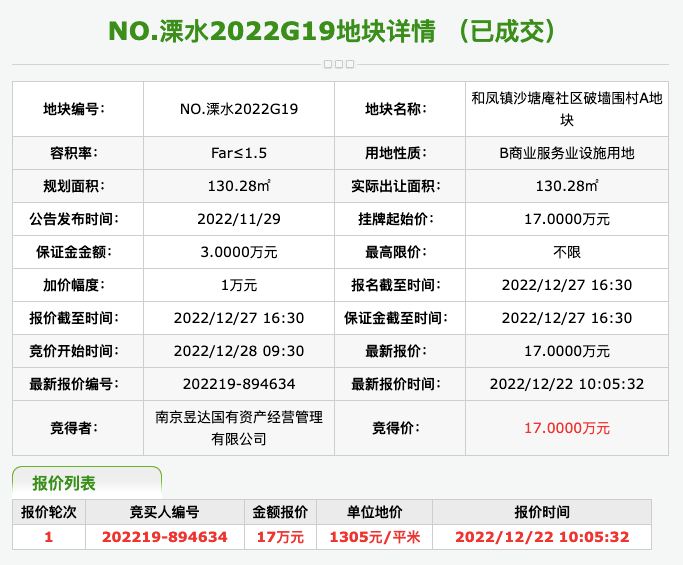 NO.溧水2022G19地块详情 （已成交）

| 地块编号: | NO.溧水2022G19 | 地块名称: | 和凤镇沙塘庵社区破墙围村A地块 |
|---|---|---|---|
| 容积率: | Far≤1.5 | 用地性质: | B商业服务业设施用地 |
| 规划面积: | 130.28㎡ | 实际出让面积: | 130.28㎡ |
| 公告发布时间: | 2022/11/29 | 挂牌起始价: | 17.0000万元 |
| 保证金金额: | 3.0000万元 | 最高限价: | 不限 |
| 加价幅度: | 1万元 | 报名截至时间: | 2022/12/27 16:30 |
| 报价截至时间: | 2022/12/27 16:30 | 保证金截至时间: | 2022/12/27 16:30 |
| 竞价开始时间: | 2022/12/28 09:30 | 最新报价: | 17.0000万元 |
| 最新报价编号: | 202219-894634 | 最新报价时间: | 2022/12/22 10:05:32 |
| 竞得者: | 南京昱达国有资产经营管理有限公司 | 竞得价: | 17.0000万元 |

报价列表

| 报价轮次 | 竞买人编号 | 金额报价 | 单位地价 | 报价时间 |
|---|---|---|---|---|
| 1 | 202219-894634 | 17万元 | 1305元/平米 | 2022/12/22 10:05:32 |